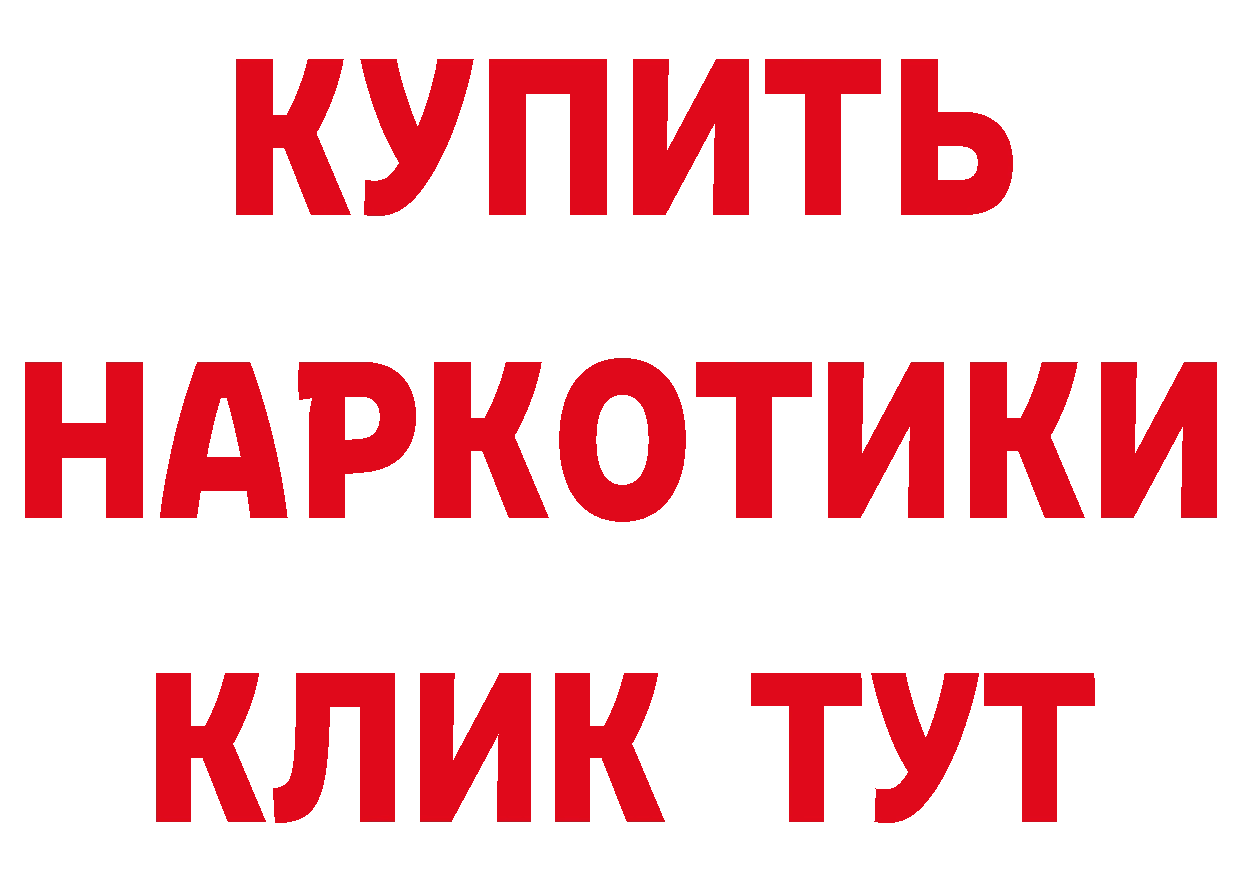 КУПИТЬ
НАРКОТИКИ
КЛИК ТУТ